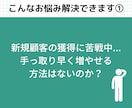 こんなお悩み解決できます①

新規顧客の獲得に苦戦中…
手っ取り早く増やせる
方法はないのか？